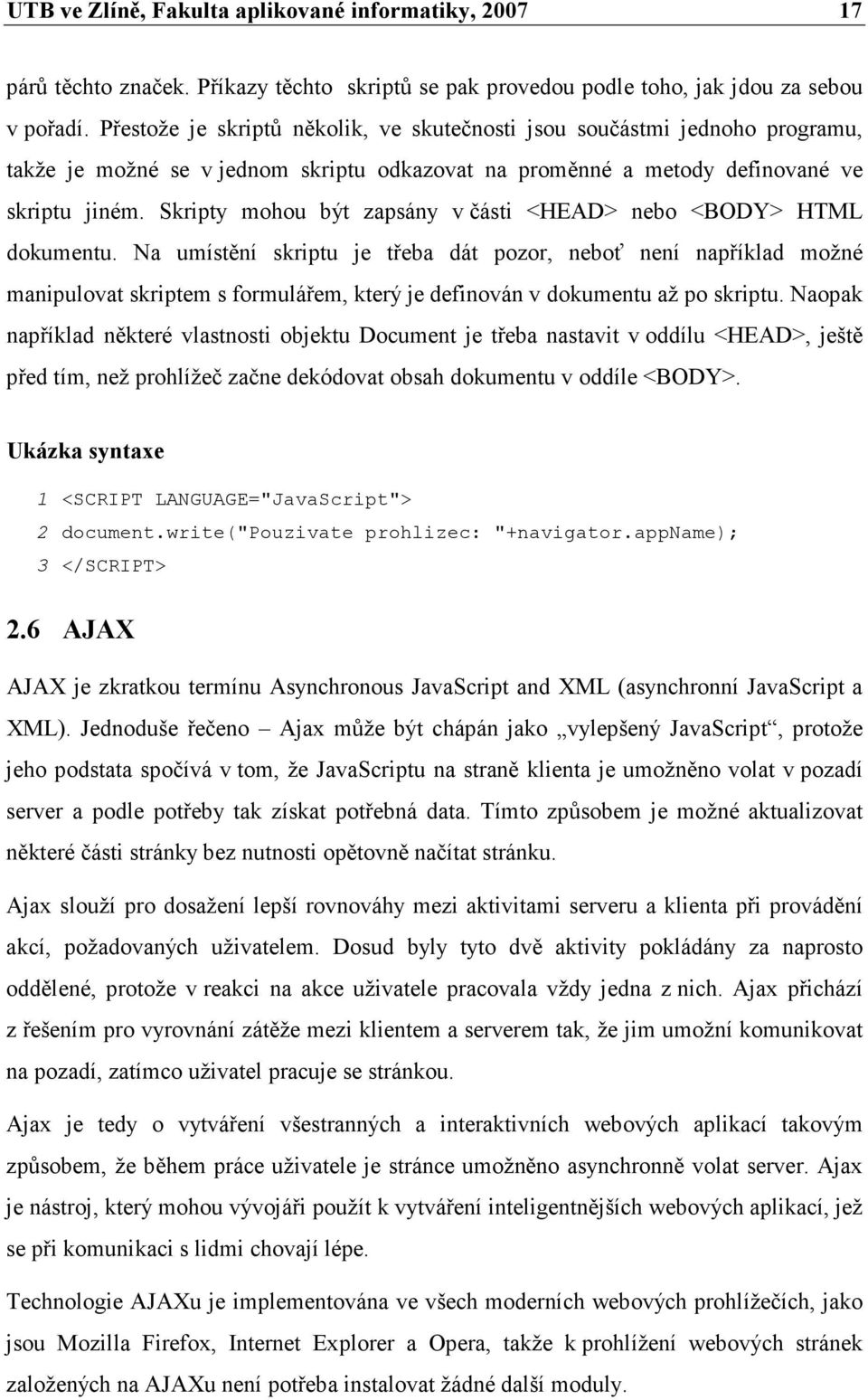 UTB ve Zlíně, Fakulta aplikované informatiky, 2007 17

párů těchto značek. Příkazy těchto skriptů se pak provedou podle toho, jak jdou za sebou v pořadí. Přestože je skriptů několik, ve skutečnosti jsou součástmi jednoho programu, takže je možné se v jednom skriptu odkazovat na proměnné a metody definované ve skriptu jiném. Skripty mohou být zapsány v části <HEAD> nebo <BODY> HTML dokumentu. Na umístění skriptu je třeba dát pozor, neboť není například možné manipulovat skriptem s formulářem, který je definován v dokumentu až po skriptu. Naopak například některé vlastnosti objektu Document je třeba nastavit v oddílu <HEAD>, ještě před tím, než prohlížeč začne dekódovat obsah dokumentu v oddíle <BODY>.

Ukázka syntaxe

1 <SCRIPT LANGUAGE="JavaScript">
2 document.write("Pouzivate prohlizec: "+navigator.appName);
3 </SCRIPT>

2.6 AJAX

AJAX je zkratkou termínu Asynchronous JavaScript and XML (asynchronní JavaScript a XML). Jednoduše řečeno – Ajax může být chápán jako „vylepšený JavaScript“, protože jeho podstata spočívá v tom, že JavaScriptu na straně klienta je umožněno volat v pozadí server a podle potřeby tak získat potřebná data. Tímto způsobem je možné aktualizovat některé části stránky bez nutnosti opětovně načítat stránku.

Ajax slouží pro dosažení lepší rovnováhy mezi aktivitami serveru a klienta při provádění akcí, požadovaných uživatelem. Dosud byly tyto dvě aktivity pokládány za naprosto oddělené, protože v reakci na akce uživatele pracovala vždy jedna z nich. Ajax přichází z řešením pro vyrovnání zátěže mezi klientem a serverem tak, že jim umožní komunikovat na pozadí, zatímco uživatel pracuje se stránkou.

Ajax je tedy o vytváření všestranných a interaktivních webových aplikací takovým způsobem, že během práce uživatele je stránce umožněno asynchronně volat server. Ajax je nástroj, který mohou vývojáři použít k vytváření inteligentnějších webových aplikací, jež se při komunikaci s lidmi chovají lépe.

Technologie AJAXu je implementována ve všech moderních webových prohlížečích, jako jsou Mozilla Firefox, Internet Explorer a Opera, takže k prohlížení webových stránek založených na AJAXu není potřeba instalovat žádné další moduly.